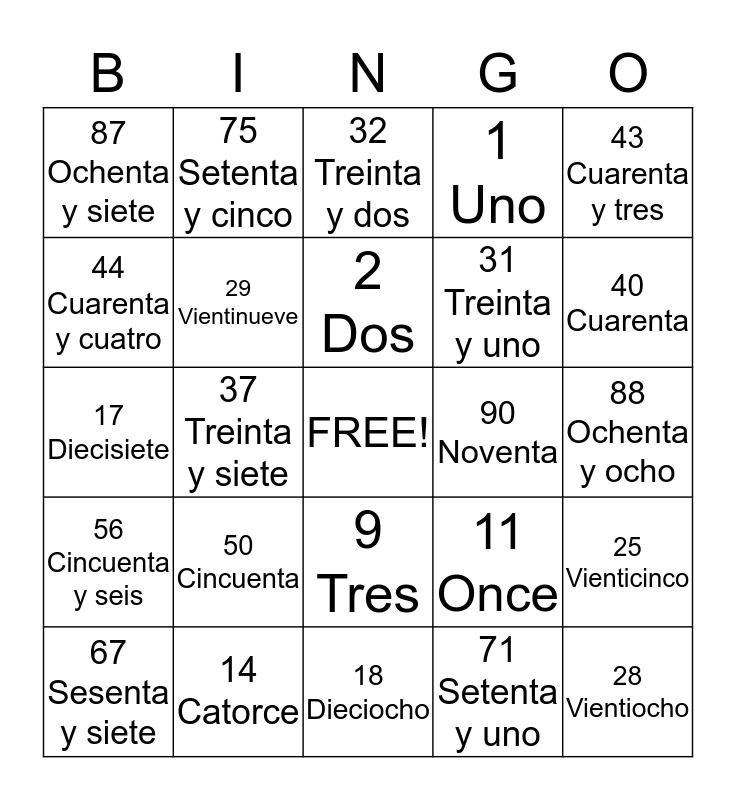 | B | I | N | G | O |
|---|---|---|---|---|
| 87 Ochenta y siete | 75 Setenta y cinco | 32 Treinta y dos | 1 Uno | 43 Cuarenta y tres |
| 44 Cuarenta y cuatro | 29 Vientinueve | 2 Dos | 31 Treinta y uno | 40 Cuarenta |
| 17 Diecisiete | 37 Treinta y siete | FREE! | 90 Noventa | 88 Ochenta y ocho |
| 56 Cincuenta y seis | 50 Cincuenta | 9 Tres | 11 Once | 25 Vienticinco |
| 67 Sesenta y siete | 14 Catorce | 18 Dieciocho | 71 Setenta y uno | 28 Vientiocho |